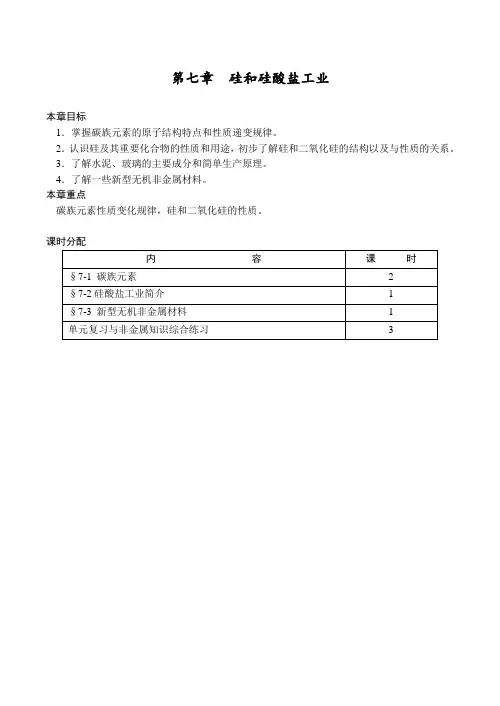 第七章　硅和硅酸盐工业

本章目标

1．掌握碳族元素的原子结构特点和性质递变规律。

2．认识硅及其重要化合物的性质和用途，初步了解硅和二氧化硅的结构以及与性质的关系。

3．了解水泥、玻璃的主要成分和简单生产原理。

4．了解一些新型无机非金属材料。

本章重点

碳族元素性质变化规律，硅和二氧化硅的性质。

课时分配

| 内　　容 | 课　时 |
|---|---|
| §7-1 碳族元素 | 2 |
| §7-2 硅酸盐工业简介 | 1 |
| §7-3 新型无机非金属材料 | 1 |
| 单元复习与非金属知识综合练习 | 3 |